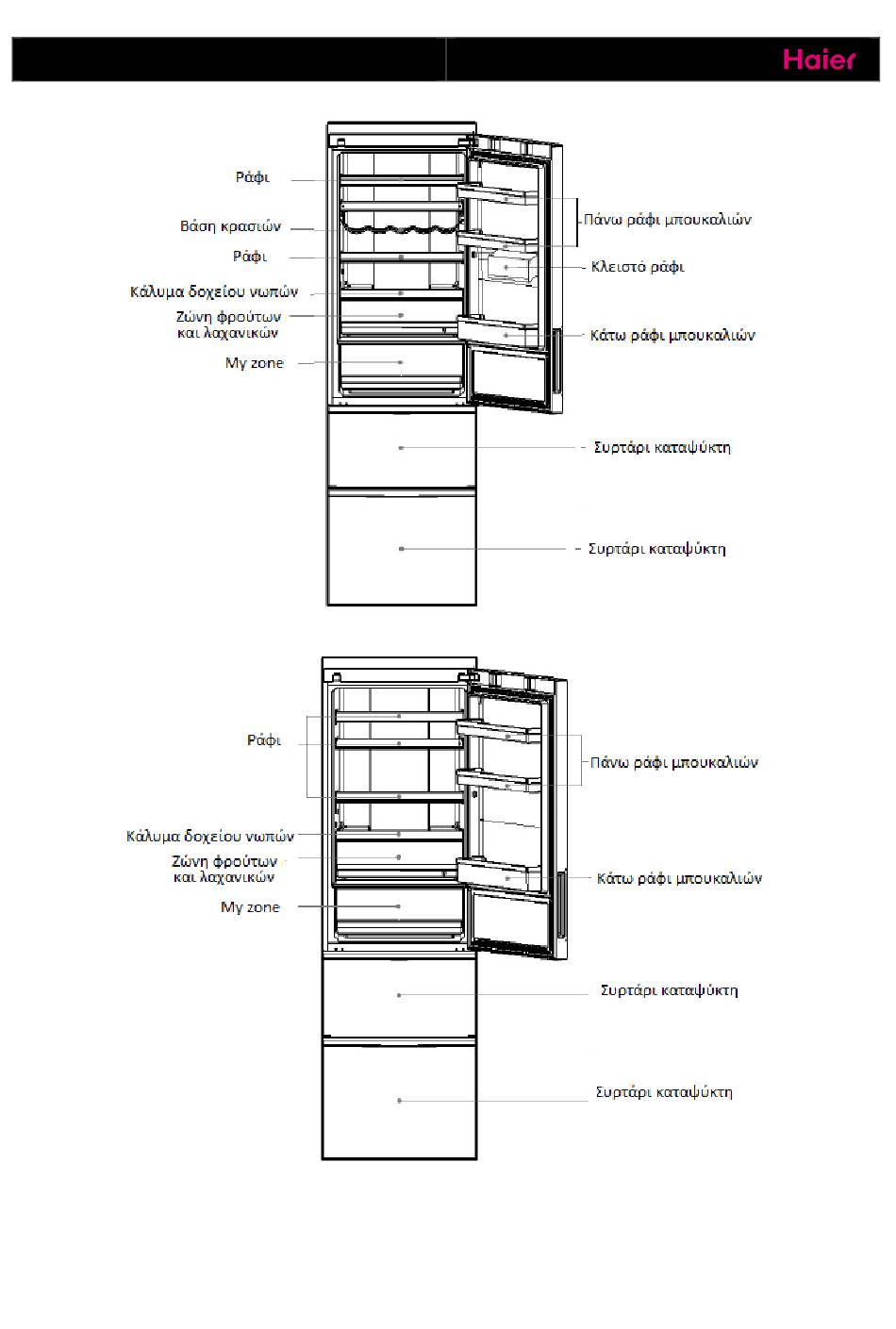 Haier

Ράφι

Βάση κρασιών

Ράφι

Κάλυμα δοχείου νωπών

Ζώνη φρούτων και λαχανικών

My zone

Πάνω ράφι μπουκαλιών

Κλειστό ράφι

Κάτω ράφι μπουκαλιών

Συρτάρι καταψύκτη

Συρτάρι καταψύκτη

Ράφι

Κάλυμα δοχείου νωπών

Ζώνη φρούτων και λαχανικών

My zone

Πάνω ράφι μπουκαλιών

Κάτω ράφι μπουκαλιών

Συρτάρι καταψύκτη

Συρτάρι καταψύκτη